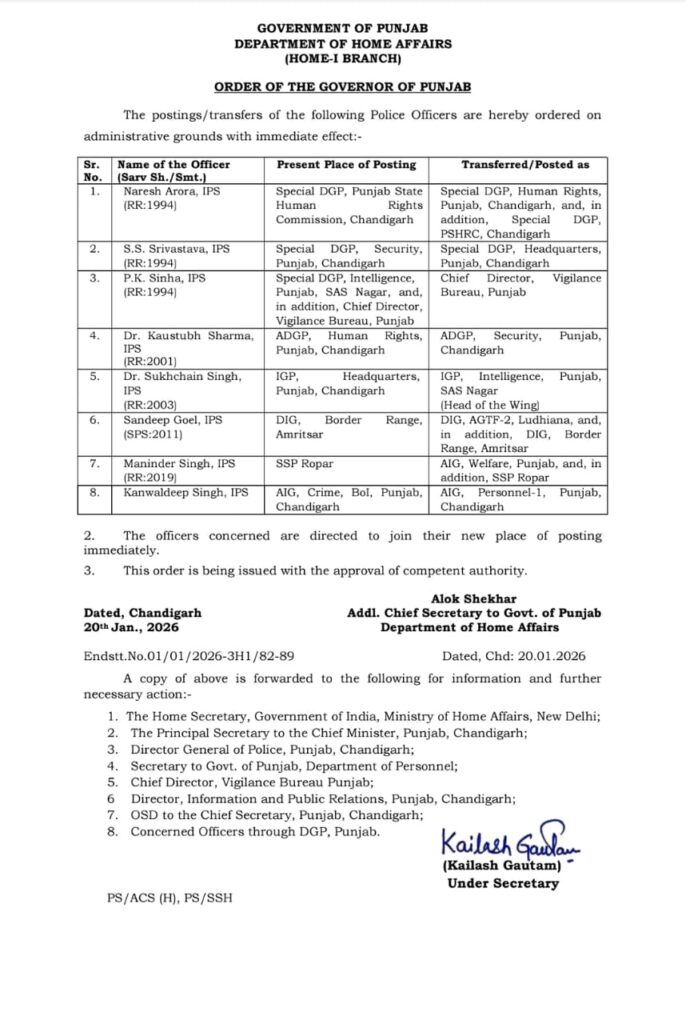 GOVERNMENT OF PUNJAB
DEPARTMENT OF HOME AFFAIRS
(HOME-I BRANCH)

ORDER OF THE GOVERNOR OF PUNJAB

The postings/transfers of the following Police Officers are hereby ordered on administrative grounds with immediate effect:-

| Sr. No. | Name of the Officer (Sarv Sh./Smt.) | Present Place of Posting | Transferred/Posted as |
|---|---|---|---|
| 1. | Naresh Arora, IPS (RR:1994) | Special DGP, Punjab State Human Rights Commission, Chandigarh | Special DGP, Human Rights, Punjab, Chandigarh, and, in addition, Special DGP, PSHRC, Chandigarh |
| 2. | S.S. Srivastava, IPS (RR:1994) | Special DGP, Security, Punjab, Chandigarh | Special DGP, Headquarters, Punjab, Chandigarh |
| 3. | P.K. Sinha, IPS (RR:1994) | Special DGP, Intelligence, Punjab, SAS Nagar, and, in addition, Chief Director, Vigilance Bureau, Punjab | Chief Director, Vigilance Bureau, Punjab |
| 4. | Dr. Kaustubh Sharma, IPS (RR:2001) | ADGP, Human Rights, Punjab, Chandigarh | ADGP, Security, Punjab, Chandigarh |
| 5. | Dr. Sukhchain Singh, IPS (RR:2003) | IGP, Headquarters, Punjab, Chandigarh | IGP, Intelligence, Punjab, SAS Nagar (Head of the Wing) |
| 6. | Sandeep Goel, IPS (SPS:2011) | DIG, Border Range, Amritsar | DIG, AGTF-2, Ludhiana, and, in addition, DIG, Border Range, Amritsar |
| 7. | Maninder Singh, IPS (RR:2019) | SSP Ropar | AIG, Welfare, Punjab, and, in addition, SSP Ropar |
| 8. | Kanwaldeep Singh, IPS | AIG, Crime, BoI, Punjab, Chandigarh | AIG, Personnel-1, Punjab, Chandigarh |

2. The officers concerned are directed to join their new place of posting immediately.
3. This order is being issued with the approval of competent authority.

Alok Shekhar
Addl. Chief Secretary to Govt. of Punjab
Department of Home Affairs

Dated, Chandigarh
20th Jan., 2026

Endstt.No.01/01/2026-3H1/82-89 Dated, Chd: 20.01.2026

A copy of above is forwarded to the following for information and further necessary action:-
1. The Home Secretary, Government of India, Ministry of Home Affairs, New Delhi;
2. The Principal Secretary to the Chief Minister, Punjab, Chandigarh;
3. Director General of Police, Punjab, Chandigarh;
4. Secretary to Govt. of Punjab, Department of Personnel;
5. Chief Director, Vigilance Bureau Punjab;
6 Director, Information and Public Relations, Punjab, Chandigarh;
7. OSD to the Chief Secretary, Punjab, Chandigarh;
8. Concerned Officers through DGP, Punjab.

Kailash Gautam
(Kailash Gautam)
Under Secretary

PS/ACS (H), PS/SSH